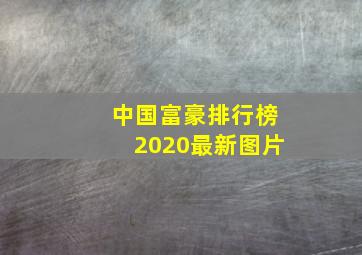 中国富豪排行榜
2020最新图片